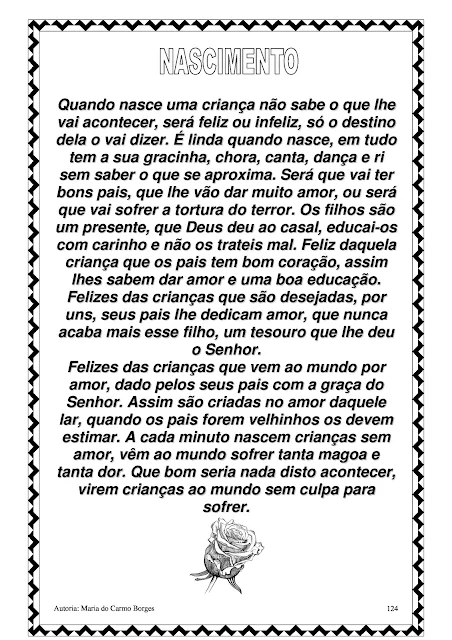 NASCIMENTO

Quando nasce uma criança não sabe o que lhe vai acontecer, será feliz ou infeliz, só o destino dela o vai dizer. É linda quando nasce, em tudo tem a sua gracinha, chora, canta, dança e ri sem saber o que se aproxima. Será que vai ter bons pais, que lhe vão dar muito amor, ou será que vai sofrer a tortura do terror. Os filhos são um presente, que Deus deu ao casal, educai-os com carinho e não os trateis mal. Feliz daquela criança que os pais tem bom coração, assim lhes sabem dar amor e uma boa educação. Felizes das crianças que são desejadas, por uns, seus pais lhe dedicam amor, que nunca acaba mais esse filho, um tesouro que lhe deu o Senhor.
Felizes das crianças que vem ao mundo por amor, dado pelos seus pais com a graça do Senhor. Assim são criadas no amor daquele lar, quando os pais forem velhinhos os devem estimar. A cada minuto nascem crianças sem amor, vêm ao mundo sofrer tanta magoa e tanta dor. Que bom seria nada disto acontecer, virem crianças ao mundo sem culpa para sofrer.

Autoria: Maria do Carmo Borges

124